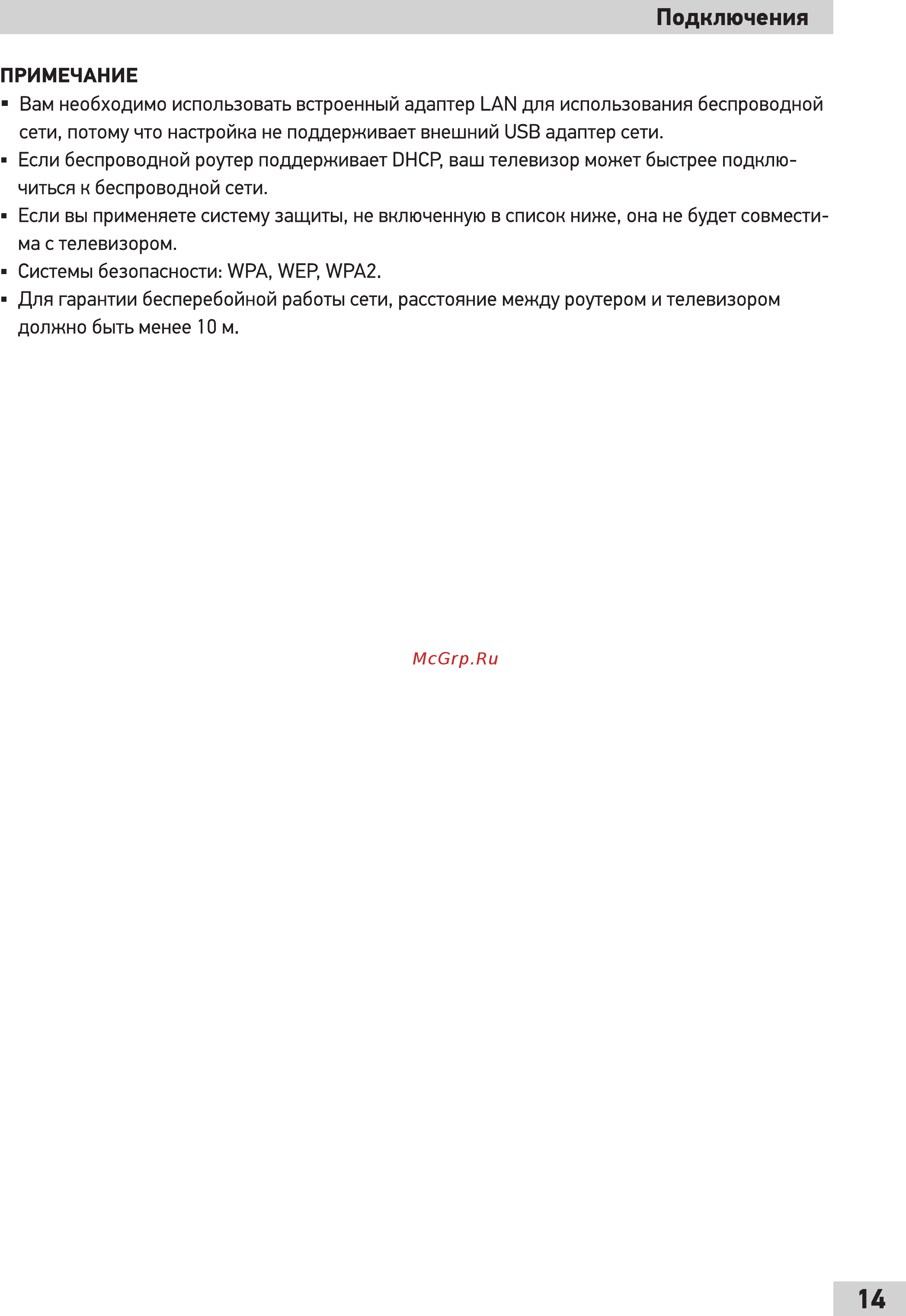 Подключения

ПРИМЕЧАНИЕ

▪ Вам необходимо использовать встроенный адаптер LAN для использования беспроводной сети, потому что настройка не поддерживает внешний USB адаптер сети.
▪ Если беспроводной роутер поддерживает DHCP, ваш телевизор может быстрее подключиться к беспроводной сети.
▪ Если вы применяете систему защиты, не включенную в список ниже, она не будет совместима с телевизором.
▪ Системы безопасности: WPA, WEP, WPA2.
▪ Для гарантии бесперебойной работы сети, расстояние между роутером и телевизором должно быть менее 10 м.

McGrp.Ru

14